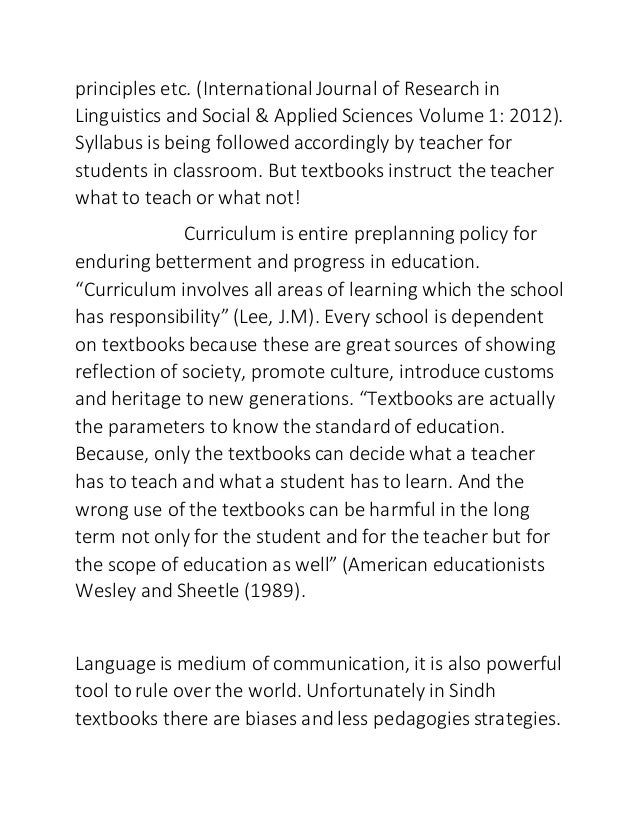 principles etc. (International Journal of Research in Linguistics and Social & Applied Sciences Volume 1: 2012). Syllabus is being followed accordingly by teacher for students in classroom. But textbooks instruct the teacher what to teach or what not!

Curriculum is entire preplanning policy for enduring betterment and progress in education. “Curriculum involves all areas of learning which the school has responsibility” (Lee, J.M). Every school is dependent on textbooks because these are great sources of showing reflection of society, promote culture, introduce customs and heritage to new generations. “Textbooks are actually the parameters to know the standard of education. Because, only the textbooks can decide what a teacher has to teach and what a student has to learn. And the wrong use of the textbooks can be harmful in the long term not only for the student and for the teacher but for the scope of education as well” (American educationists Wesley and Sheetle (1989).

Language is medium of communication, it is also powerful tool to rule over the world. Unfortunately in Sindh textbooks there are biases and less pedagogies strategies.